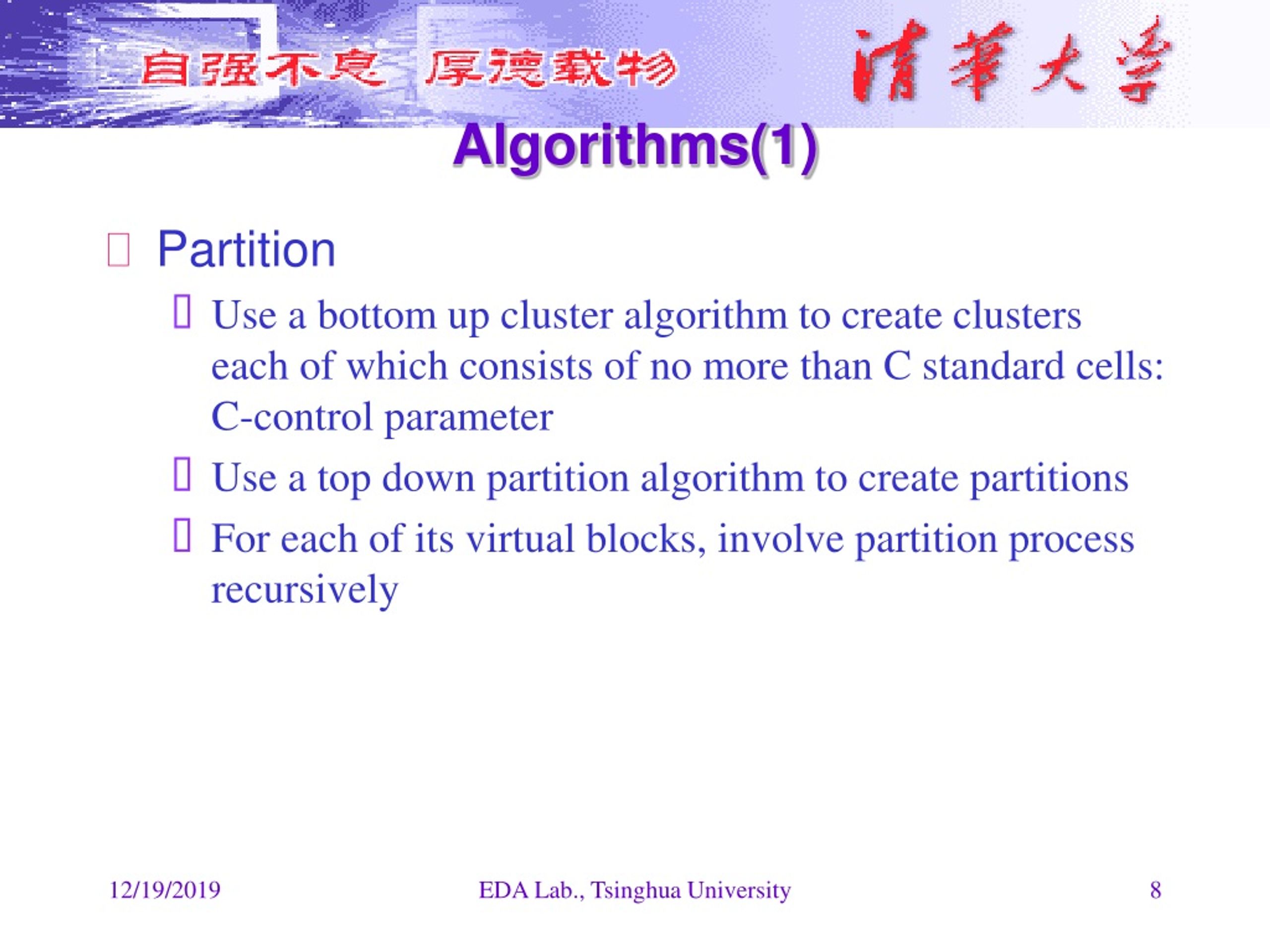 自强不息 厚德载物 清華大学

Algorithms(1)

Partition

Use a bottom up cluster algorithm to create clusters each of which consists of no more than C standard cells: C-control parameter

Use a top down partition algorithm to create partitions

For each of its virtual blocks, involve partition process recursively

12/19/2019 EDA Lab., Tsinghua University 8